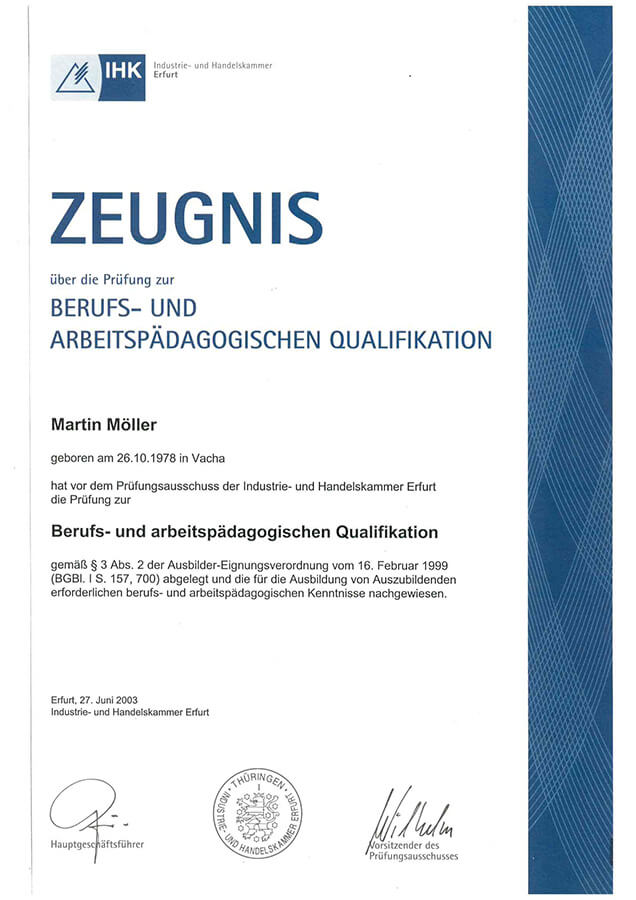 IHK Industrie- und Handelskammer Erfurt

ZEUGNIS

über die Prüfung zur

BERUFS- UND ARBEITSPÄDAGOGISCHEN QUALIFIKATION

Martin Möller

geboren am 26.10.1978 in Vacha

hat vor dem Prüfungsausschuss der Industrie- und Handelskammer Erfurt die Prüfung zur

Berufs- und arbeitspädagogischen Qualifikation

gemäß § 3 Abs. 2 der Ausbilder-Eignungsverordnung vom 16. Februar 1999 (BGBl. I S. 157, 700) abgelegt und die für die Ausbildung von Auszubildenden erforderlichen berufs- und arbeitspädagogischen Kenntnisse nachgewiesen.

Erfurt, 27. Juni 2003
Industrie- und Handelskammer Erfurt

Hauptgeschäftsführer

THÜRINGEN INDUSTRIE- UND HANDELSKAMMER ERFURT

Vorsitzender des Prüfungsausschusses